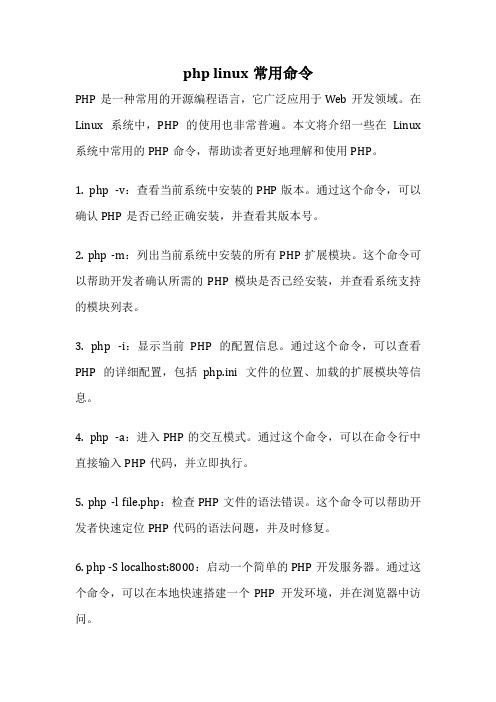 php linux 常用命令

PHP 是一种常用的开源编程语言，它广泛应用于 Web 开发领域。在 Linux 系统中，PHP 的使用也非常普遍。本文将介绍一些在 Linux 系统中常用的 PHP 命令，帮助读者更好地理解和使用 PHP。

1. php -v：查看当前系统中安装的 PHP 版本。通过这个命令，可以确认 PHP 是否已经正确安装，并查看其版本号。

2. php -m：列出当前系统中安装的所有 PHP 扩展模块。这个命令可以帮助开发者确认所需的 PHP 模块是否已经安装，并查看系统支持的模块列表。

3. php -i：显示当前 PHP 的配置信息。通过这个命令，可以查看 PHP 的详细配置，包括 php.ini 文件的位置、加载的扩展模块等信息。

4. php -a：进入 PHP 的交互模式。通过这个命令，可以在命令行中直接输入 PHP 代码，并立即执行。

5. php -l file.php：检查 PHP 文件的语法错误。这个命令可以帮助开发者快速定位 PHP 代码的语法问题，并及时修复。

6. php -S localhost:8000：启动一个简单的 PHP 开发服务器。通过这个命令，可以在本地快速搭建一个 PHP 开发环境，并在浏览器中访问。